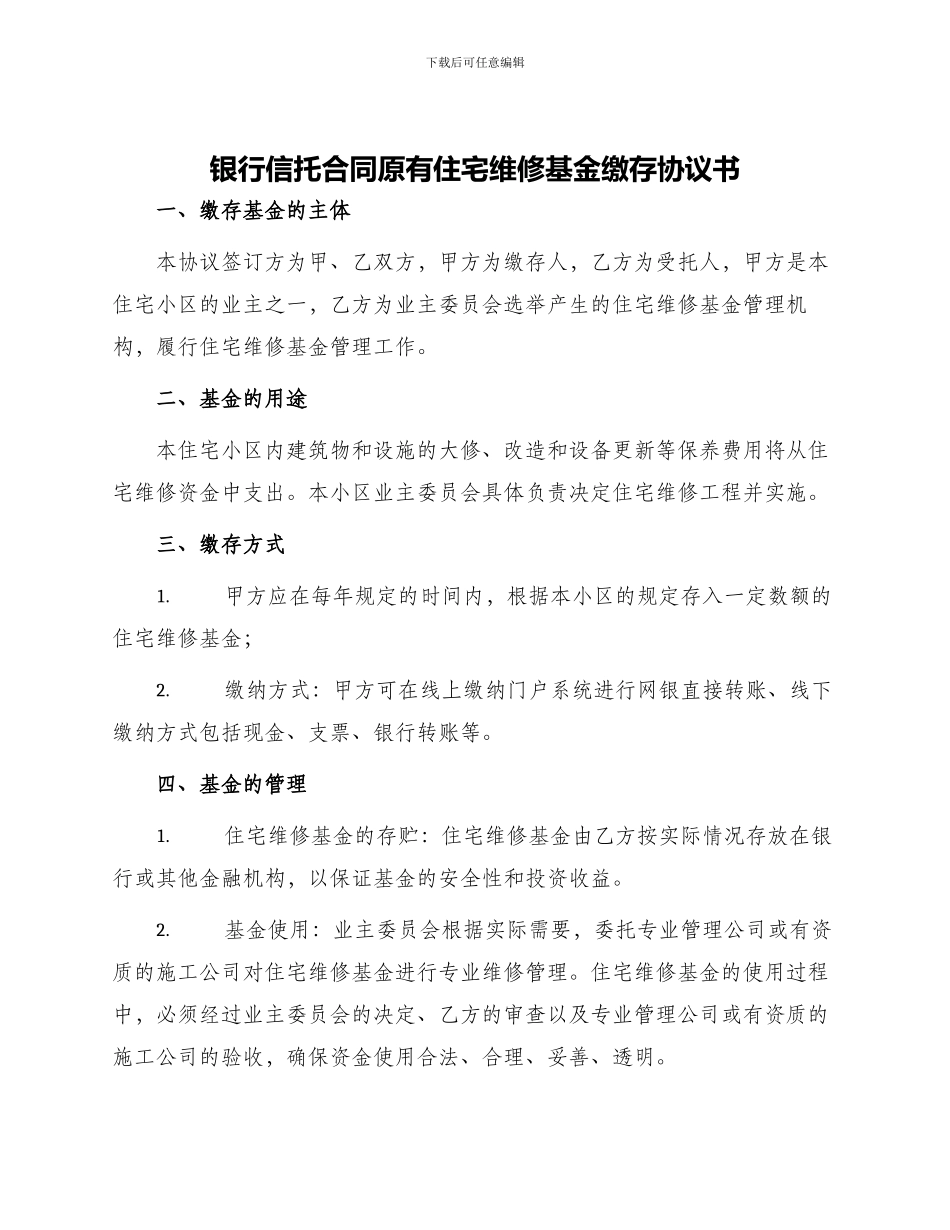 下载后可任意编辑

银行信托合同原有住宅维修基金缴存协议书

一、缴存基金的主体

本协议签订方为甲、乙双方，甲方为缴存人，乙方为受托人，甲方是本住宅小区的业主之一，乙方为业主委员会选举产生的住宅维修基金管理机构，履行住宅维修基金管理工作。

二、基金的用途

本住宅小区内建筑物和设施的大修、改造和设备更新等保养费用将从住宅维修资金中支出。本小区业主委员会具体负责决定住宅维修工程并实施。

三、缴存方式

1. 甲方应在每年规定的时间内，根据本小区的规定存入一定数额的住宅维修基金；

2. 缴纳方式：甲方可在线上缴纳门户系统进行网银直接转账、线下缴纳方式包括现金、支票、银行转账等。

四、基金的管理

1. 住宅维修基金的存贮：住宅维修基金由乙方按实际情况存放在银行或其他金融机构，以保证基金的安全性和投资收益。

2. 基金使用：业主委员会根据实际需要，委托专业管理公司或有资质的施工公司对住宅维修基金进行专业维修管理。住宅维修基金的使用过程中，必须经过业主委员会的决定、乙方的审查以及专业管理公司或有资质的施工公司的验收，确保资金使用合法、合理、妥善、透明。